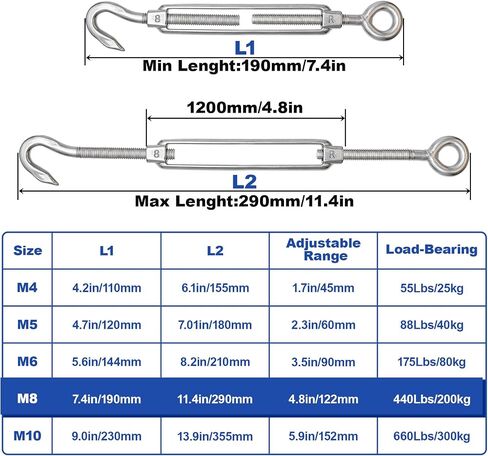 8 R

L1

Min Lenght:190mm/7.4in

1200mm/4.8in

8 R

L2

Max Lenght:290mm/11.4in

| Size | L1 | L2 | Adjustable Range | Load-Bearing |
|---|---|---|---|---|
| M4 | 4.2in/110mm | 6.1in/155mm | 1.7in/45mm | 55Lbs/25kg |
| M5 | 4.7in/120mm | 7.01in/180mm | 2.3in/60mm | 88Lbs/40kg |
| M6 | 5.6in/144mm | 8.2in/210mm | 3.5in/90mm | 175Lbs/80kg |
| M8 | 7.4in/190mm | 11.4in/290mm | 4.8in/122mm | 440Lbs/200kg |
| M10 | 9.0in/230mm | 13.9in/355mm | 5.9in/152mm | 660Lbs/300kg |